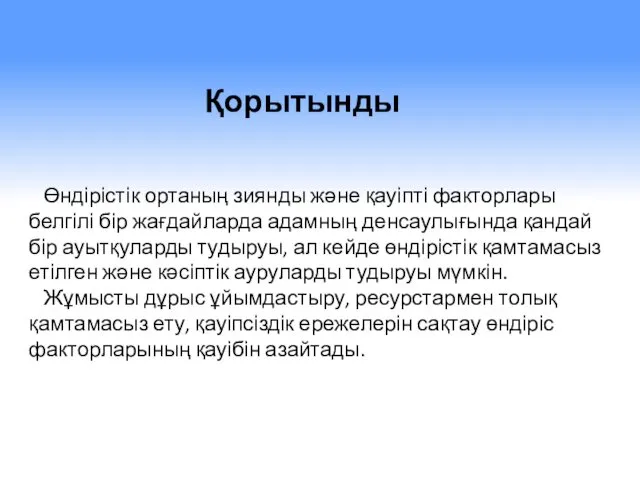 Қорытынды

Өндірістік ортаның зиянды және қауіпті факторлары белгілі бір жағдайларда адамның денсаулығында қандай бір ауытқуларды тудыруы, ал кейде өндірістік қамтамасыз етілген және кәсіптік ауруларды тудыруы мүмкін.

Жұмысты дұрыс ұйымдастыру, ресурстармен толық қамтамасыз ету, қауіпсіздік ережелерін сақтау өндіріс факторларының қауібін азайтады.